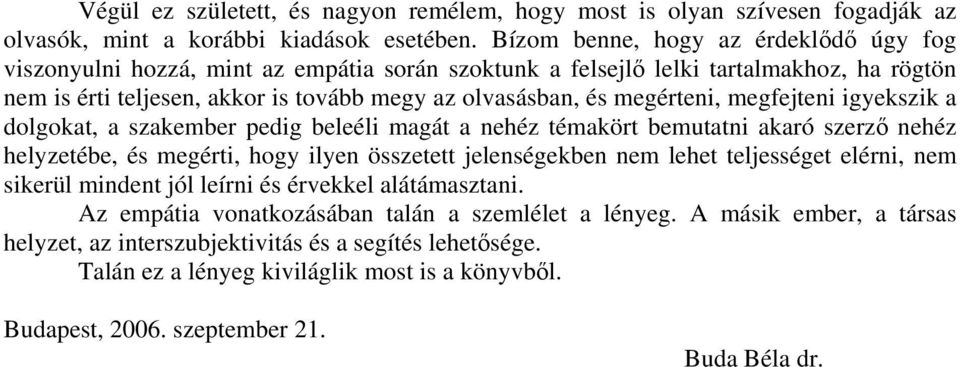 Végül ez született, és nagyon remélem, hogy most is olyan szívesen fogadják az olvasók, mint a korábbi kiadások esetében. Bízom benne, hogy az érdeklődő úgy fog viszonyulni hozzá, mint az empátia során szoktunk a felsejlő lelki tartalmakhoz, ha rögtön nem is érti teljesen, akkor is tovább megy az olvasásban, és megérteni, megfejteni igyekszik a dolgokat, a szakember pedig beleéli magát a nehéz témakört bemutatni akaró szerző nehéz helyzetébe, és megérti, hogy ilyen összetett jelenségekben nem lehet teljességet elérni, nem sikerül mindent jól leírni és érvekkel alátámasztani.

Az empátia vonatkozásában talán a szemlélet a lényeg. A másik ember, a társas helyzet, az interszubjektivitás és a segítés lehetősége.

Talán ez a lényeg kiviláglik most is a könyvből.

Budapest, 2006. szeptember 21.

Buda Béla dr.